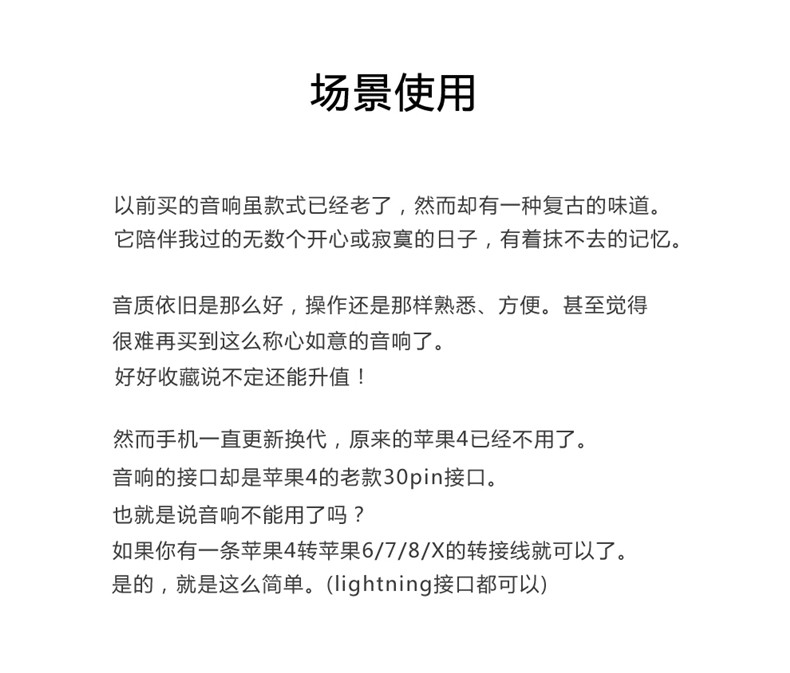 场景使用

以前买的音响虽款式已经老了，然而却有一种复古的味道。
它陪伴我过的无数个开心或寂寞的日子，有着抹不去的记忆。

音质依旧是那么好，操作还是那样熟悉、方便。甚至觉得
很难再买到这么称心如意的音响了。
好好收藏说不定还能升值！

然而手机一直更新换代，原来的苹果4已经不用了。
音响的接口却是苹果4的老款30pin接口。
也就是说音响不能用了吗？
如果你有一条苹果4转苹果6/7/8/X的转接线就可以了。
是的，就是这么简单。(lightning接口都可以)